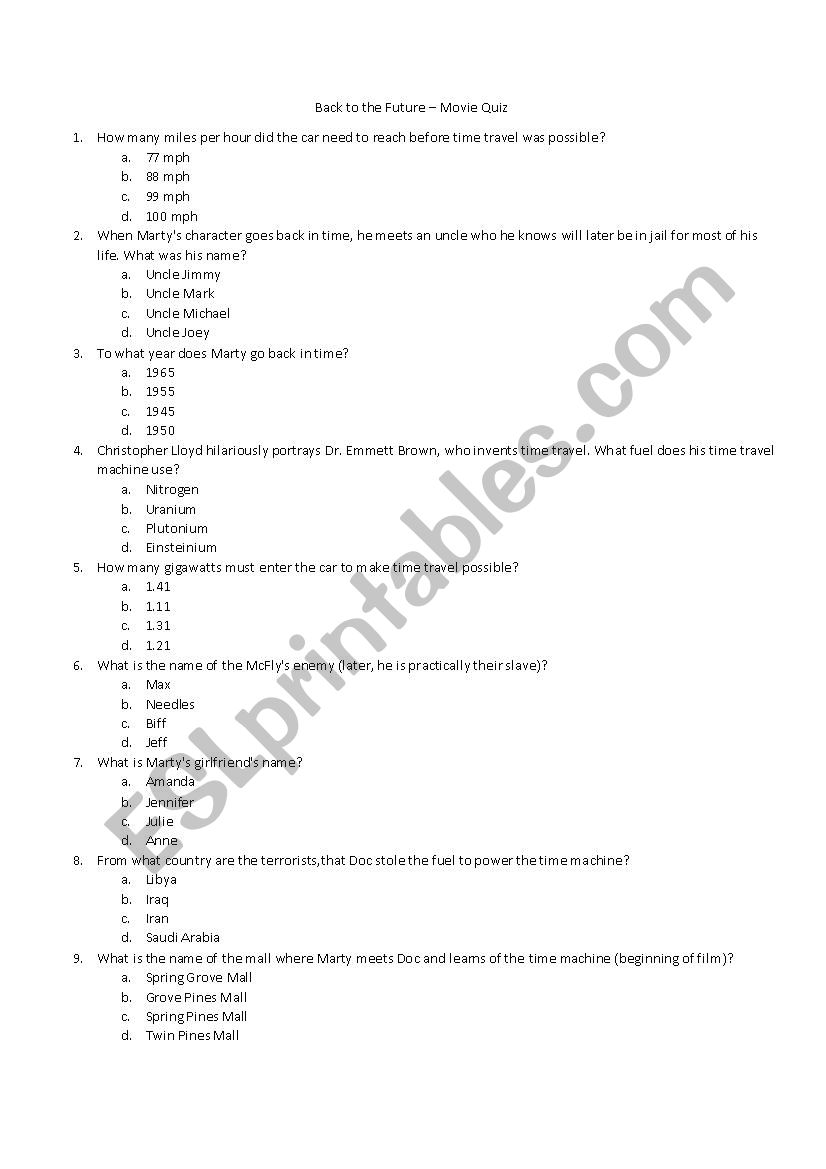 Back to the Future – Movie Quiz

1. How many miles per hour did the car need to reach before time travel was possible?
a. 77 mph
b. 88 mph
c. 99 mph
d. 100 mph

2. When Marty's character goes back in time, he meets an uncle who he knows will later be in jail for most of his life. What was his name?
a. Uncle Jimmy
b. Uncle Mark
c. Uncle Michael
d. Uncle Joey

3. To what year does Marty go back in time?
a. 1965
b. 1955
c. 1945
d. 1950

4. Christopher Lloyd hilariously portrays Dr. Emmett Brown, who invents time travel. What fuel does his time travel machine use?
a. Nitrogen
b. Uranium
c. Plutonium
d. Einsteinium

5. How many gigawatts must enter the car to make time travel possible?
a. 1.41
b. 1.11
c. 1.31
d. 1.21

6. What is the name of the McFly's enemy (later, he is practically their slave)?
a. Max
b. Needles
c. Biff
d. Jeff

7. What is Marty's girlfriend's name?
a. Amanda
b. Jennifer
c. Julie
d. Anne

8. From what country are the terrorists,that Doc stole the fuel to power the time machine?
a. Libya
b. Iraq
c. Iran
d. Saudi Arabia

9. What is the name of the mall where Marty meets Doc and learns of the time machine (beginning of film)?
a. Spring Grove Mall
b. Grove Pines Mall
c. Spring Pines Mall
d. Twin Pines Mall

ESLprintables.com